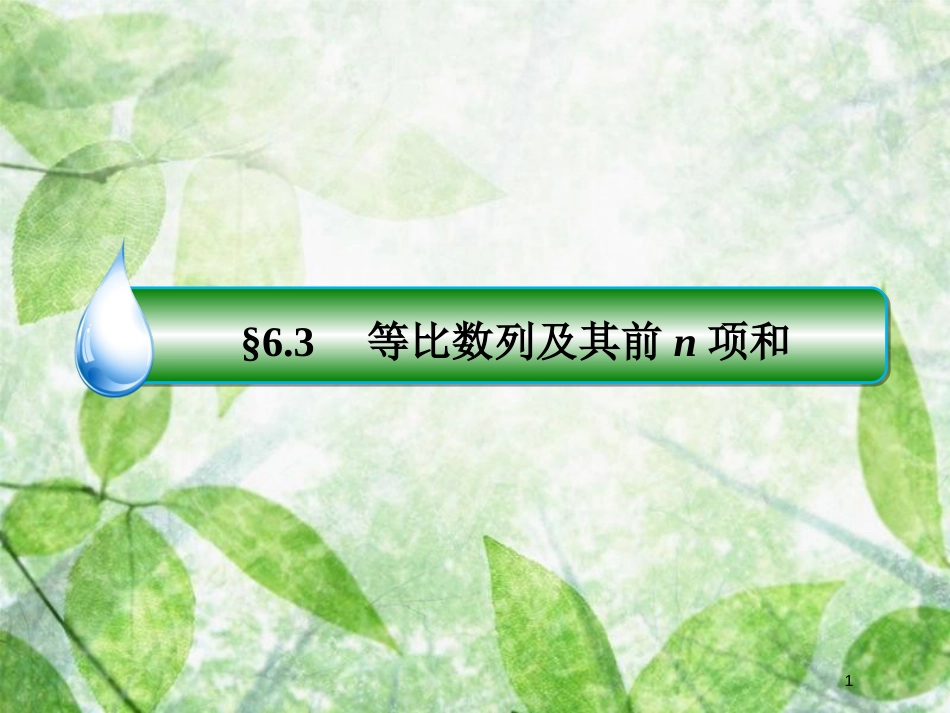 §6.3　等比数列及其前 $n$ 项和

1